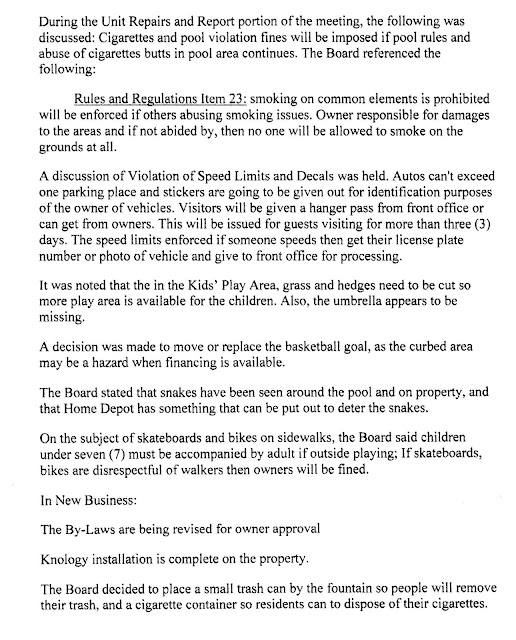 During the Unit Repairs and Report portion of the meeting, the following was discussed: Cigarettes and pool violation fines will be imposed if pool rules and abuse of cigarettes butts in pool area continues. The Board referenced the following:

Rules and Regulations Item 23: smoking on common elements is prohibited will be enforced if others abusing smoking issues. Owner responsible for damages to the areas and if not abided by, then no one will be allowed to smoke on the grounds at all.

A discussion of Violation of Speed Limits and Decals was held. Autos can't exceed one parking place and stickers are going to be given out for identification purposes of the owner of vehicles. Visitors will be given a hanger pass from front office or can get from owners. This will be issued for guests visiting for more than three (3) days. The speed limits enforced if someone speeds then get their license plate number or photo of vehicle and give to front office for processing.

It was noted that the in the Kids' Play Area, grass and hedges need to be cut so more play area is available for the children. Also, the umbrella appears to be missing.

A decision was made to move or replace the basketball goal, as the curbed area may be a hazard when financing is available.

The Board stated that snakes have been seen around the pool and on property, and that Home Depot has something that can be put out to deter the snakes.

On the subject of skateboards and bikes on sidewalks, the Board said children under seven (7) must be accompanied by adult if outside playing; If skateboards, bikes are disrespectful of walkers then owners will be fined.

In New Business:

The By-Laws are being revised for owner approval

Knology installation is complete on the property.

The Board decided to place a small trash can by the fountain so people will remove their trash, and a cigarette container so residents can to dispose of their cigarettes.